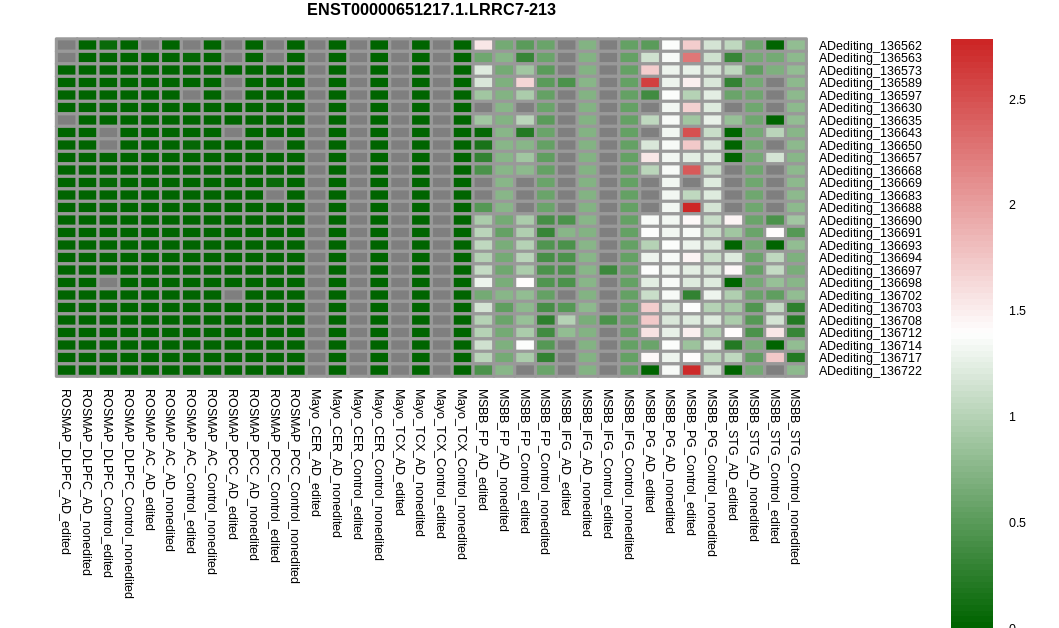 ENST00000651217.1.LRRC7-213

ADediting_136562
ADediting_136563
ADediting_136573
ADediting_136589
ADediting_136597
ADediting_136630
ADediting_136635
ADediting_136643
ADediting_136650
ADediting_136657
ADediting_136668
ADediting_136669
ADediting_136683
ADediting_136688
ADediting_136690
ADediting_136691
ADediting_136693
ADediting_136694
ADediting_136697
ADediting_136698
ADediting_136702
ADediting_136703
ADediting_136708
ADediting_136712
ADediting_136714
ADediting_136717
ADediting_136722

ROSMAP_DLPFC_AD_edited
ROSMAP_DLPFC_AD_nonedited
ROSMAP_DLPFC_Control_edited
ROSMAP_DLPFC_Control_nonedited
ROSMAP_AC_AD_edited
ROSMAP_AC_AD_nonedited
ROSMAP_AC_Control_edited
ROSMAP_AC_Control_nonedited
ROSMAP_PCC_AD_edited
ROSMAP_PCC_AD_nonedited
ROSMAP_PCC_Control_edited
ROSMAP_PCC_Control_nonedited
Mayo_CER_AD_edited
Mayo_CER_AD_nonedited
Mayo_CER_Control_edited
Mayo_CER_Control_nonedited
Mayo_TCX_AD_edited
Mayo_TCX_AD_nonedited
Mayo_TCX_Control_edited
Mayo_TCX_Control_nonedited
MSBB_FP_AD_edited
MSBB_FP_AD_nonedited
MSBB_FP_Control_edited
MSBB_FP_Control_nonedited
MSBB_IFG_AD_edited
MSBB_IFG_AD_nonedited
MSBB_IFG_Control_edited
MSBB_IFG_Control_nonedited
MSBB_PG_AD_edited
MSBB_PG_AD_nonedited
MSBB_PG_Control_edited
MSBB_PG_Control_nonedited
MSBB_STG_AD_edited
MSBB_STG_AD_nonedited
MSBB_STG_Control_edited
MSBB_STG_Control_nonedited

2.5
2
1.5
1
0.5
0